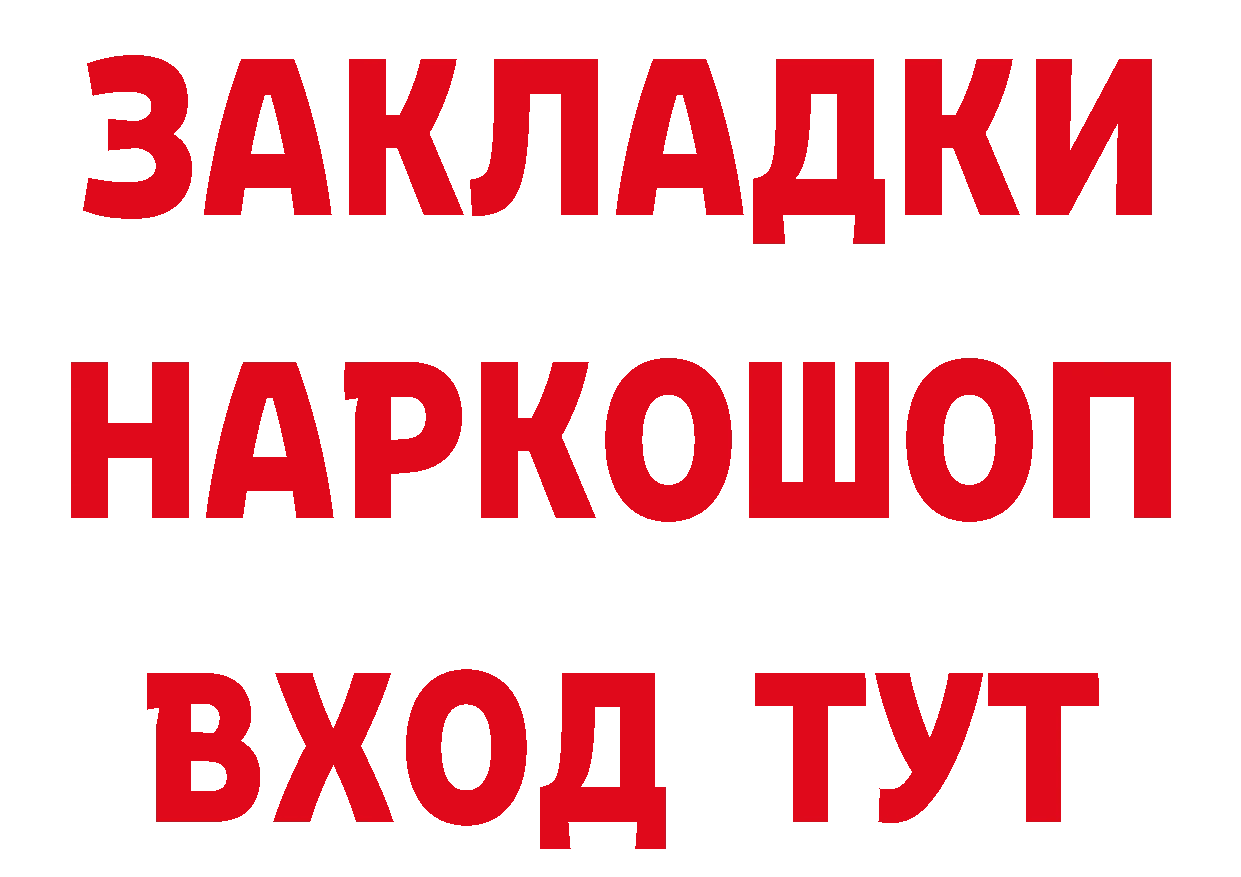 ЗАКЛАДКИ НАРКОШОП ВХОД ТУТ